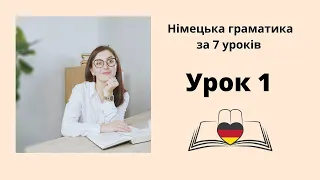 Німецька граматика за 7 уроків

Урок 1